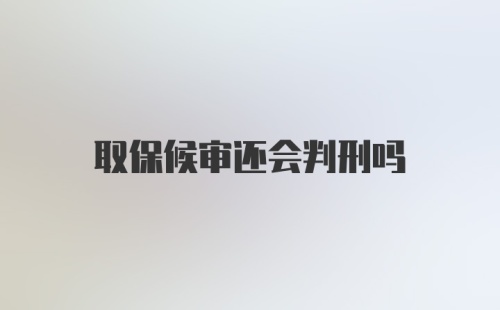 取保候审还会判刑吗